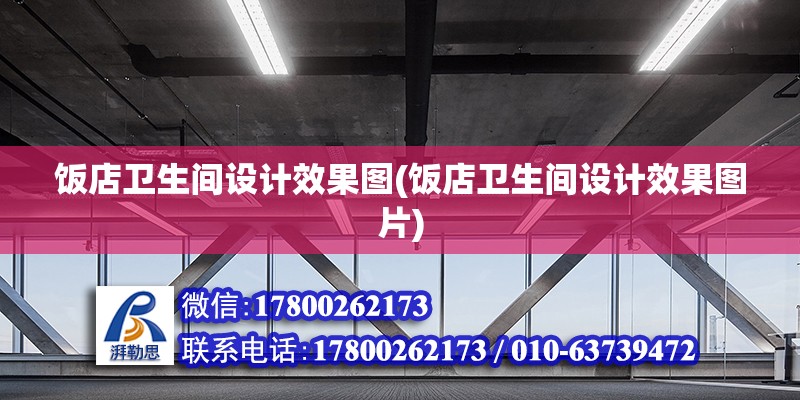 饭店卫生间设计效果图(饭店卫生间设计效果图片)

湃勒思

微信:17800262173

联系电话:17800262173 / 010-63739472